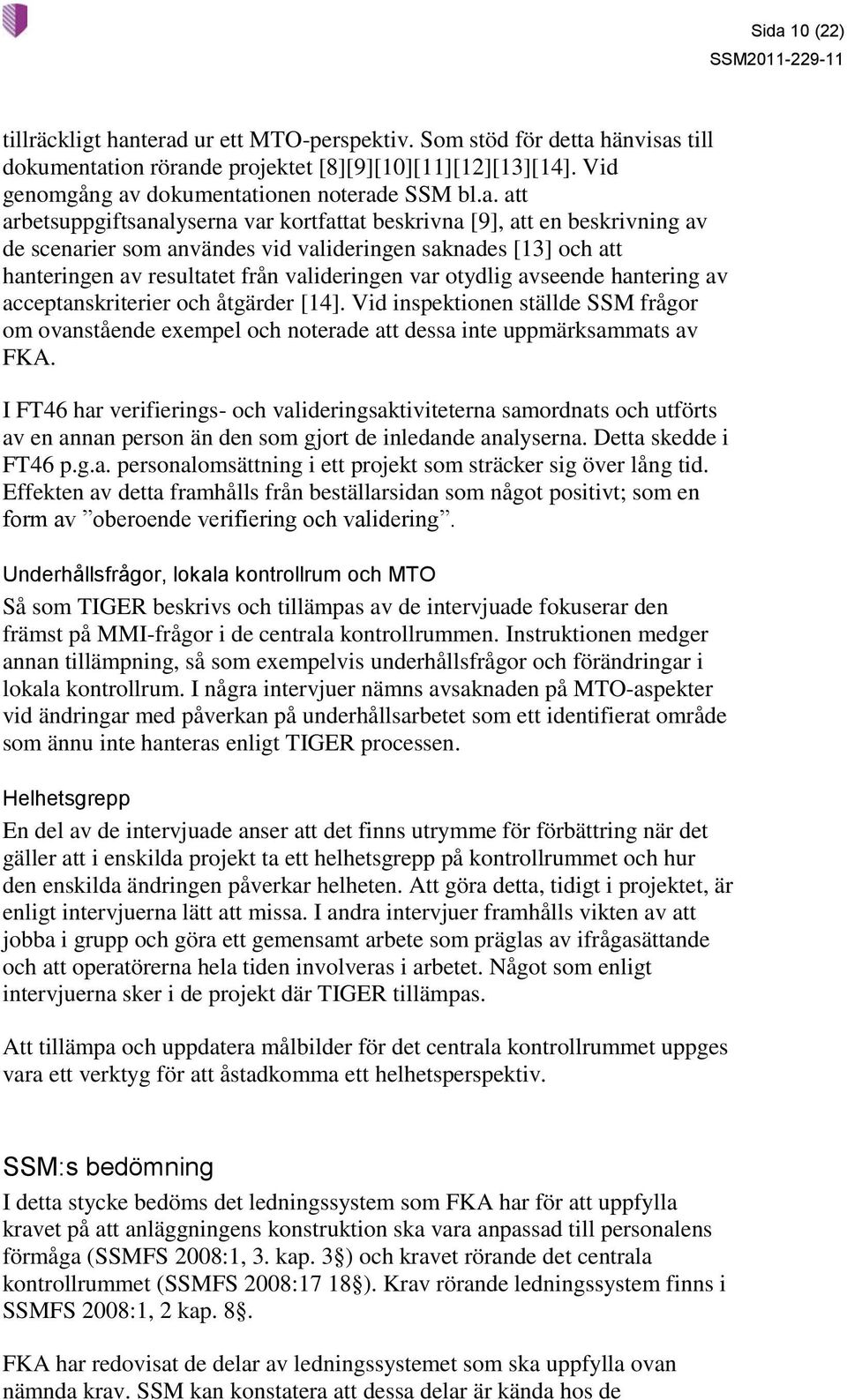 Sida 10 (22)
SSM2011-229-11

tillräckligt hanterad ur ett MTO-perspektiv. Som stöd för detta hänvisas till dokumentation rörande projektet [8][9][10][11][12][13][14]. Vid genomgång av dokumentationen noterade SSM bl.a. att arbetsuppgiftsanalyserna var kortfattat beskrivna [9], att en beskrivning av de scenarier som användes vid valideringen saknades [13] och att hanteringen av resultatet från valideringen var otydlig avseende hantering av acceptanskriterier och åtgärder [14]. Vid inspektionen ställde SSM frågor om ovanstående exempel och noterade att dessa inte uppmärksammats av FKA.

I FT46 har verifierings- och valideringsaktiviteterna samordnats och utförts av en annan person än den som gjort de inledande analyserna. Detta skedde i FT46 p.g.a. personalomsättning i ett projekt som sträcker sig över lång tid. Effekten av detta framhålls från beställarsidan som något positivt; som en form av ”oberoende verifiering och validering”.

Underhållsfrågor, lokala kontrollrum och MTO
Så som TIGER beskrivs och tillämpas av de intervjuade fokuserar den främst på MMI-frågor i de centrala kontrollrummen. Instruktionen medger annan tillämpning, så som exempelvis underhållsfrågor och förändringar i lokala kontrollrum. I några intervjuer nämns avsaknaden på MTO-aspekter vid ändringar med påverkan på underhållsarbetet som ett identifierat område som ännu inte hanteras enligt TIGER processen.

Helhetsgrepp
En del av de intervjuade anser att det finns utrymme för förbättring när det gäller att i enskilda projekt ta ett helhetsgrepp på kontrollrummet och hur den enskilda ändringen påverkar helheten. Att göra detta, tidigt i projektet, är enligt intervjuerna lätt att missa. I andra intervjuer framhålls vikten av att jobba i grupp och göra ett gemensamt arbete som präglas av ifrågasättande och att operatörerna hela tiden involveras i arbetet. Något som enligt intervjuerna sker i de projekt där TIGER tillämpas.

Att tillämpa och uppdatera målbilder för det centrala kontrollrummet uppges vara ett verktyg för att åstadkomma ett helhetsperspektiv.

SSM:s bedömning
I detta stycke bedöms det ledningssystem som FKA har för att uppfylla kravet på att anläggningens konstruktion ska vara anpassad till personalens förmåga (SSMFS 2008:1, 3. kap. 3§) och kravet rörande det centrala kontrollrummet (SSMFS 2008:17 18§). Krav rörande ledningssystem finns i SSMFS 2008:1, 2 kap. 8§.

FKA har redovisat de delar av ledningssystemet som ska uppfylla ovan nämnda krav. SSM kan konstatera att dessa delar är kända hos de